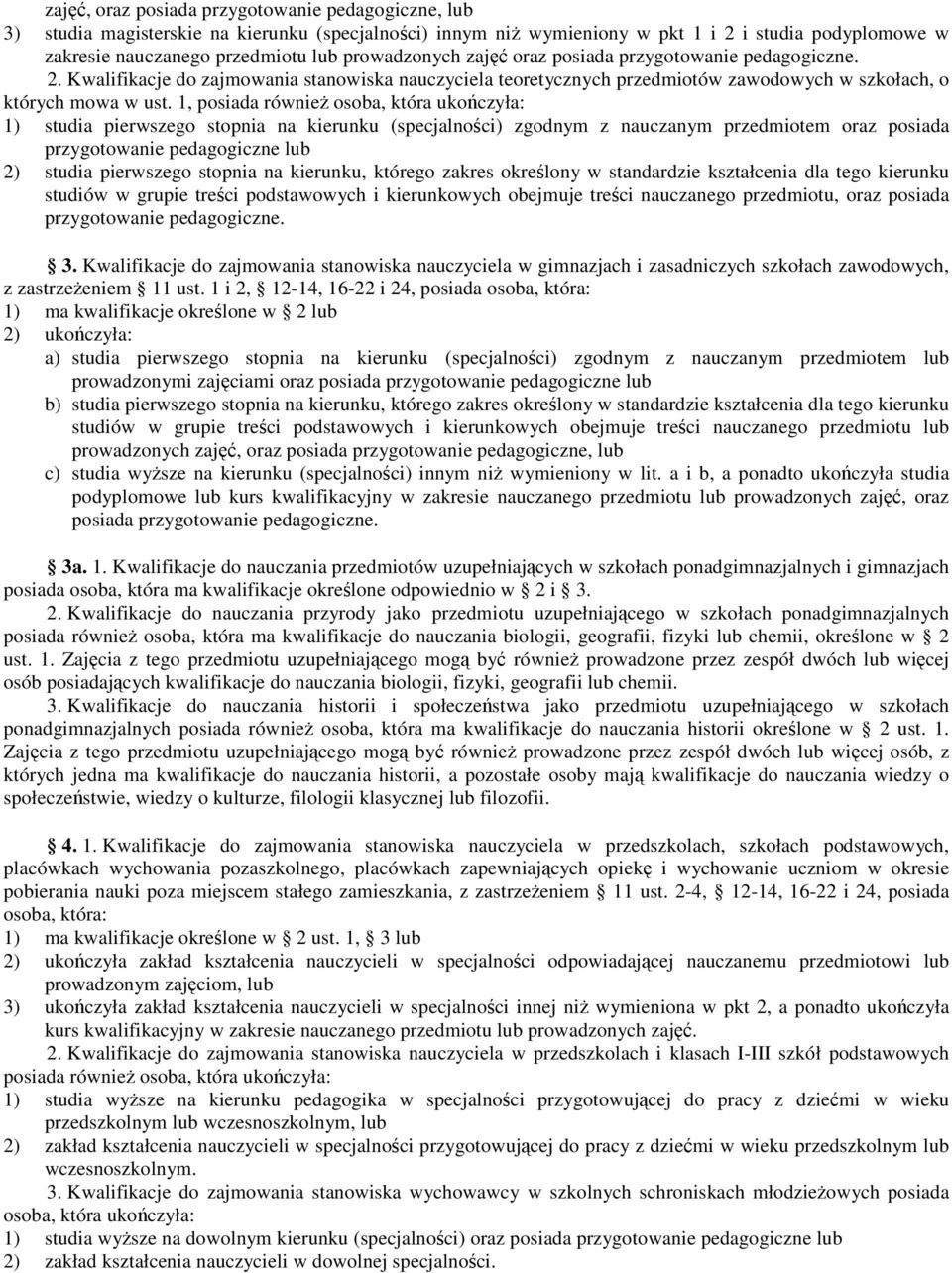 zajęć, oraz posiada przygotowanie pedagogiczne, lub
3) studia magisterskie na kierunku (specjalności) innym niż wymieniony w pkt 1 i 2 i studia podyplomowe w zakresie nauczanego przedmiotu lub prowadzonych zajęć oraz posiada przygotowanie pedagogiczne.
2. Kwalifikacje do zajmowania stanowiska nauczyciela teoretycznych przedmiotów zawodowych w szkołach, o których mowa w ust. 1, posiada również osoba, która ukończyła:
1) studia pierwszego stopnia na kierunku (specjalności) zgodnym z nauczanym przedmiotem oraz posiada przygotowanie pedagogiczne lub
2) studia pierwszego stopnia na kierunku, którego zakres określony w standardzie kształcenia dla tego kierunku studiów w grupie treści podstawowych i kierunkowych obejmuje treści nauczanego przedmiotu, oraz posiada przygotowanie pedagogiczne.

§ 3. Kwalifikacje do zajmowania stanowiska nauczyciela w gimnazjach i zasadniczych szkołach zawodowych, z zastrzeżeniem § 11 ust. 1 i 2, § 12-14, § 16-22 i § 24, posiada osoba, która:
1) ma kwalifikacje określone w § 2 lub
2) ukończyła:
a) studia pierwszego stopnia na kierunku (specjalności) zgodnym z nauczanym przedmiotem lub prowadzonymi zajęciami oraz posiada przygotowanie pedagogiczne lub
b) studia pierwszego stopnia na kierunku, którego zakres określony w standardzie kształcenia dla tego kierunku studiów w grupie treści podstawowych i kierunkowych obejmuje treści nauczanego przedmiotu lub prowadzonych zajęć, oraz posiada przygotowanie pedagogiczne, lub
c) studia wyższe na kierunku (specjalności) innym niż wymieniony w lit. a i b, a ponadto ukończyła studia podyplomowe lub kurs kwalifikacyjny w zakresie nauczanego przedmiotu lub prowadzonych zajęć, oraz posiada przygotowanie pedagogiczne.

§ 3a. 1. Kwalifikacje do nauczania przedmiotów uzupełniających w szkołach ponadgimnazjalnych i gimnazjach posiada osoba, która ma kwalifikacje określone odpowiednio w § 2 i § 3.
2. Kwalifikacje do nauczania przyrody jako przedmiotu uzupełniającego w szkołach ponadgimnazjalnych posiada również osoba, która ma kwalifikacje do nauczania biologii, geografii, fizyki lub chemii, określone w § 2 ust. 1. Zajęcia z tego przedmiotu uzupełniającego mogą być również prowadzone przez zespół dwóch lub więcej osób posiadających kwalifikacje do nauczania biologii, fizyki, geografii lub chemii.
3. Kwalifikacje do nauczania historii i społeczeństwa jako przedmiotu uzupełniającego w szkołach ponadgimnazjalnych posiada również osoba, która ma kwalifikacje do nauczania historii określone w § 2 ust. 1. Zajęcia z tego przedmiotu uzupełniającego mogą być również prowadzone przez zespół dwóch lub więcej osób, z których jedna ma kwalifikacje do nauczania historii, a pozostałe osoby mają kwalifikacje do nauczania wiedzy o społeczeństwie, wiedzy o kulturze, filologii klasycznej lub filozofii.

§ 4. 1. Kwalifikacje do zajmowania stanowiska nauczyciela w przedszkolach, szkołach podstawowych, placówkach wychowania pozaszkolnego, placówkach zapewniających opiekę i wychowanie uczniom w okresie pobierania nauki poza miejscem stałego zamieszkania, z zastrzeżeniem § 11 ust. 2-4, § 12-14, § 16-22 i § 24, posiada osoba, która:
1) ma kwalifikacje określone w § 2 ust. 1, § 3 lub
2) ukończyła zakład kształcenia nauczycieli w specjalności odpowiadającej nauczanemu przedmiotowi lub prowadzonym zajęciom, lub
3) ukończyła zakład kształcenia nauczycieli w specjalności innej niż wymieniona w pkt 2, a ponadto ukończyła kurs kwalifikacyjny w zakresie nauczanego przedmiotu lub prowadzonych zajęć.
2. Kwalifikacje do zajmowania stanowiska nauczyciela w przedszkolach i klasach I-III szkół podstawowych posiada również osoba, która ukończyła:
1) studia wyższe na kierunku pedagogika w specjalności przygotowującej do pracy z dziećmi w wieku przedszkolnym lub wczesnoszkolnym, lub
2) zakład kształcenia nauczycieli w specjalności przygotowującej do pracy z dziećmi w wieku przedszkolnym lub wczesnoszkolnym.
3. Kwalifikacje do zajmowania stanowiska wychowawcy w szkolnych schroniskach młodzieżowych posiada osoba, która ukończyła:
1) studia wyższe na dowolnym kierunku (specjalności) oraz posiada przygotowanie pedagogiczne lub
2) zakład kształcenia nauczycieli w dowolnej specjalności.